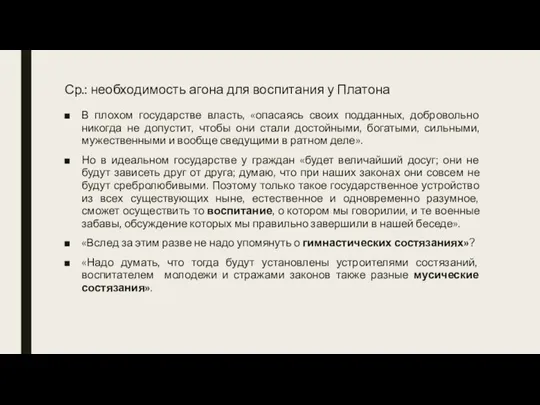 Ср.: необходимость агона для воспитания у Платона

■ В плохом государстве власть, «опасаясь своих подданных, добровольно никогда не допустит, чтобы они стали достойными, богатыми, сильными, мужественными и вообще сведущими в ратном деле».

■ Но в идеальном государстве у граждан «будет величайший досуг; они не будут зависеть друг от друга; думаю, что при наших законах они совсем не будут сребролюбивыми. Поэтому только такое государственное устройство из всех существующих ныне, естественное и одновременно разумное, сможет осуществить то воспитание, о котором мы говорилии, и те военные забавы, обсуждение которых мы правильно завершили в нашей беседе».

■ «Вслед за этим разве не надо упомянуть о гимнастических состязаниях»?

■ «Надо думать, что тогда будут установлены устроителями состязаний, воспитателем молодежи и стражами законов также разные мусические состязания».